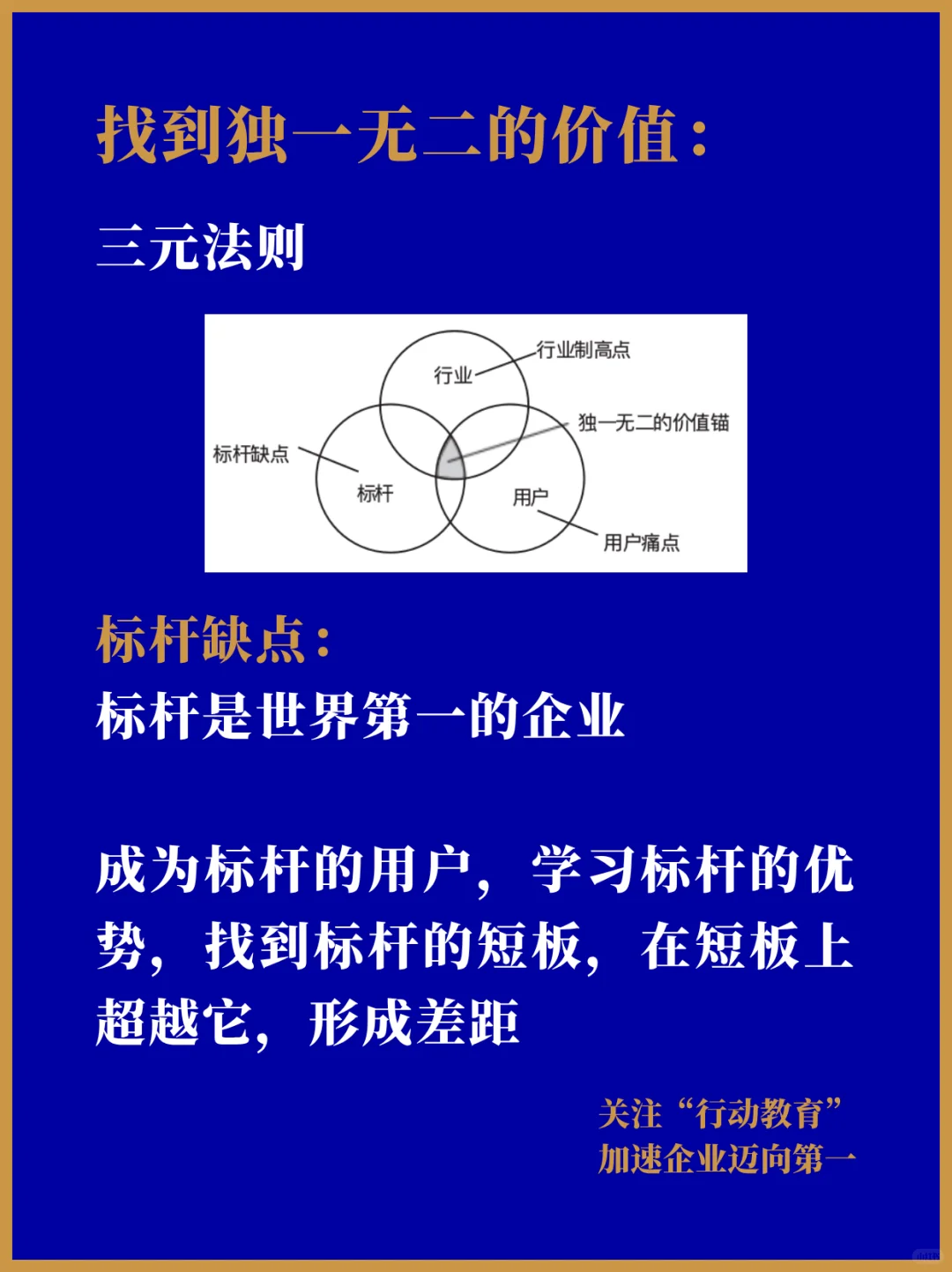 找到独一无二的价值：

三元法则

行业
行业制高点
独一无二的价值锚
标杆缺点
标杆
用户
用户痛点

标杆缺点：
标杆是世界第一的企业

成为标杆的用户，学习标杆的优势，找到标杆的短板，在短板上超越它，形成差距

关注“行动教育”
加速企业迈向第一